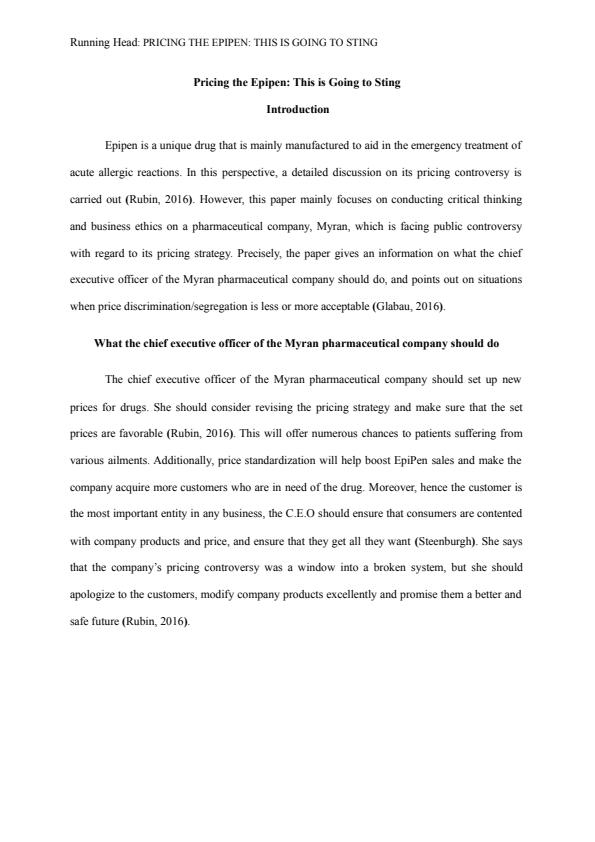 Running Head: PRICING THE EPIPEN: THIS IS GOING TO STING

Pricing the Epipen: This is Going to Sting

Introduction

Epipen is a unique drug that is mainly manufactured to aid in the emergency treatment of acute allergic reactions. In this perspective, a detailed discussion on its pricing controversy is carried out (Rubin, 2016). However, this paper mainly focuses on conducting critical thinking and business ethics on a pharmaceutical company, Myran, which is facing public controversy with regard to its pricing strategy. Precisely, the paper gives an information on what the chief executive officer of the Myran pharmaceutical company should do, and points out on situations when price discrimination/segregation is less or more acceptable (Glabau, 2016).

What the chief executive officer of the Myran pharmaceutical company should do

The chief executive officer of the Myran pharmaceutical company should set up new prices for drugs. She should consider revising the pricing strategy and make sure that the set prices are favorable (Rubin, 2016). This will offer numerous chances to patients suffering from various ailments. Additionally, price standardization will help boost EpiPen sales and make the company acquire more customers who are in need of the drug. Moreover, hence the customer is the most important entity in any business, the C.E.O should ensure that consumers are contented with company products and price, and ensure that they get all they want (Steenburgh). She says that the company's pricing controversy was a window into a broken system, but she should apologize to the customers, modify company products excellently and promise them a better and safe future (Rubin, 2016).